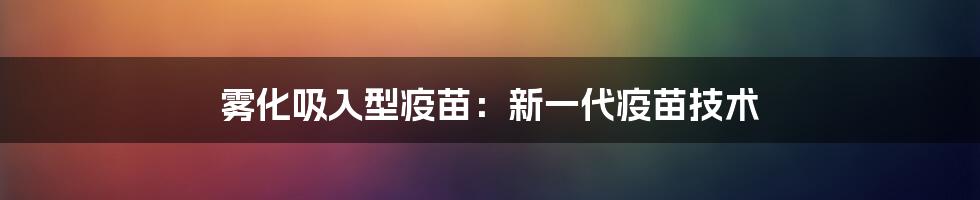 雾化吸入型疫苗：新一代疫苗技术